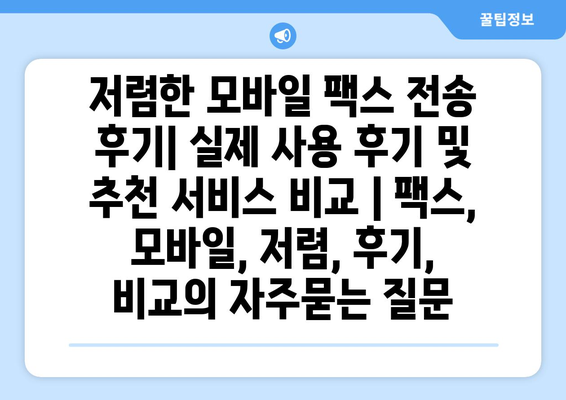 꿀팁정보

저렴한 모바일 팩스 전송 후기| 실제 사용 후기 및 추천 서비스 비교 | 팩스, 모바일, 저렴, 후기, 비교의 자주묻는 질문